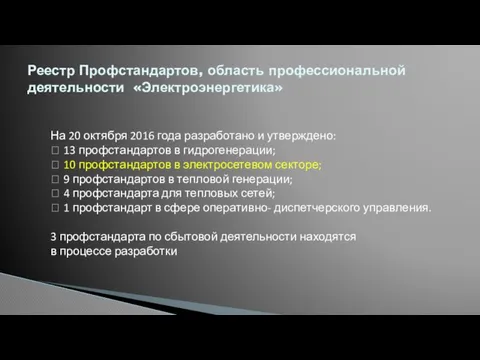 Реестр Профстандартов, область профессиональной деятельности «Электроэнергетика»

На 20 октября 2016 года разработано и утверждено:
 13 профстандартов в гидрогенерации;
 10 профстандартов в электросетевом секторе;
 9 профстандартов в тепловой генерации;
 4 профстандарта для тепловых сетей;
 1 профстандарт в сфере оперативно- диспетчерского управления.

3 профстандарта по сбытовой деятельности находятся в процессе разработки